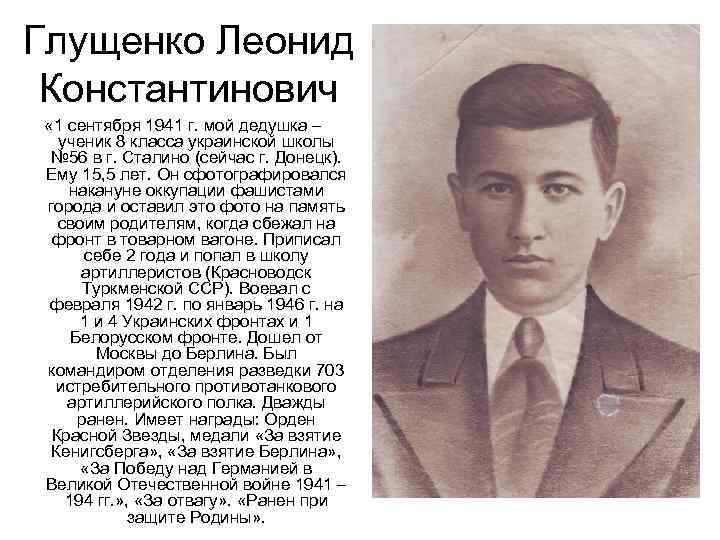 Глущенко Леонид Константинович

«1 сентября 1941 г. мой дедушка – ученик 8 класса украинской школы №56 в г. Сталино (сейчас г. Донецк). Ему 15,5 лет. Он сфотографировался накануне оккупации фашистами города и оставил это фото на память своим родителям, когда сбежал на фронт в товарном вагоне. Приписал себе 2 года и попал в школу артиллеристов (Красноводск Туркменской ССР). Воевал с февраля 1942 г. по январь 1946 г. на 1 и 4 Украинских фронтах и 1 Белорусском фронте. Дошел от Москвы до Берлина. Был командиром отделения разведки 703 истребительного противотанкового артиллерийского полка. Дважды ранен. Имеет награды: Орден Красной Звезды, медали «За взятие Кенигсберга», «За взятие Берлина», «За Победу над Германией в Великой Отечественной войне 1941 – 194 гг.», «За отвагу». «Ранен при защите Родины».